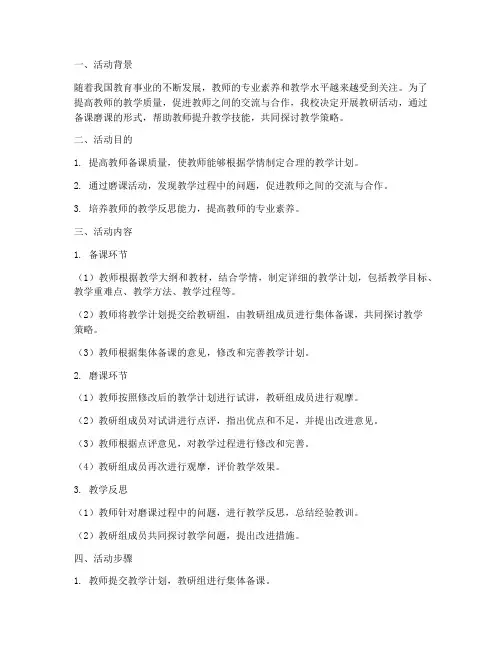 一、活动背景

随着我国教育事业的不断发展，教师的专业素养和教学水平越来越受到关注。为了提高教师的教学质量，促进教师之间的交流与合作，我校决定开展教研活动，通过备课磨课的形式，帮助教师提升教学技能，共同探讨教学策略。

二、活动目的

1. 提高教师备课质量，使教师能够根据学情制定合理的教学计划。

2. 通过磨课活动，发现教学过程中的问题，促进教师之间的交流与合作。

3. 培养教师的教学反思能力，提高教师的专业素养。

三、活动内容

1. 备课环节

（1）教师根据教学大纲和教材，结合学情，制定详细的教学计划，包括教学目标、教学重难点、教学方法、教学过程等。

（2）教师将教学计划提交给教研组，由教研组成员进行集体备课，共同探讨教学策略。

（3）教师根据集体备课的意见，修改和完善教学计划。

2. 磨课环节

（1）教师按照修改后的教学计划进行试讲，教研组成员进行观摩。

（2）教研组成员对试讲进行点评，指出优点和不足，并提出改进意见。

（3）教师根据点评意见，对教学过程进行修改和完善。

（4）教研组成员再次进行观摩，评价教学效果。

3. 教学反思

（1）教师针对磨课过程中的问题，进行教学反思，总结经验教训。

（2）教研组成员共同探讨教学问题，提出改进措施。

四、活动步骤

1. 教师提交教学计划，教研组进行集体备课。